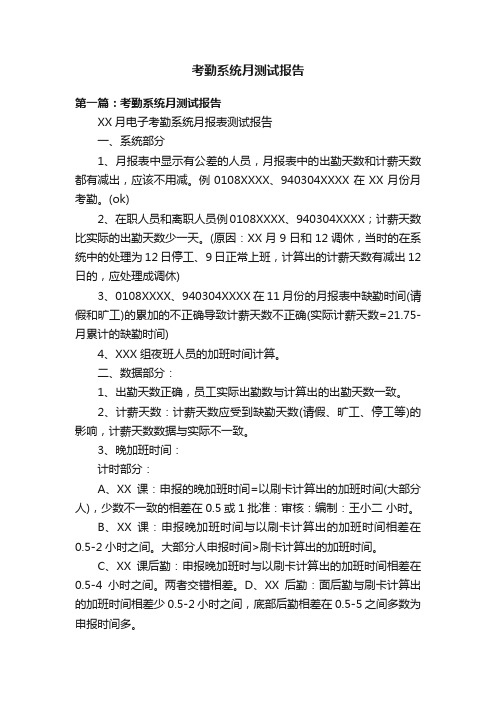 考勤系统月测试报告

第一篇：考勤系统月测试报告

XX 月电子考勤系统月报表测试报告

一、系统部分

1、月报表中显示有公差的人员，月报表中的出勤天数和计薪天数都有减出，应该不用减。例 0108XXXX、940304XXXX 在 XX 月份月考勤。(ok)

2、在职人员和离职人员例 0108XXXX、940304XXXX；计薪天数比实际的出勤天数少一天。(原因：XX 月 9 日和 12 调休，当时的在系统中的处理为 12 日停工、9 日正常上班，计算出的计薪天数有减出 12 日的，应处理成调休)

3、0108XXXX、940304XXXX 在 11 月份的月报表中缺勤时间(请假和旷工)的累加的不正确导致计薪天数不正确(实际计薪天数=21.75-月累计的缺勤时间)

4、XXX 组夜班人员的加班时间计算。

二、数据部分：

1、出勤天数正确，员工实际出勤数与计算出的出勤天数一致。

2、计薪天数：计薪天数应受到缺勤天数(请假、旷工、停工等)的影响，计薪天数数据与实际不一致。

3、晚加班时间：

计时部分：

A、XX 课：申报的晚加班时间=以刷卡计算出的加班时间(大部分人)，少数不一致的相差在 0.5 或 1 批准：审核：编制：王小二 小时。

B、XX 课：申报晚加班时间与以刷卡计算出的加班时间相差在 0.5-2 小时之间。大部分人申报时间>刷卡计算出的加班时间。

C、XX 课后勤：申报晚加班时与以刷卡计算出的加班时间相差在 0.5-4 小时之间。两者交错相差。D、XX 后勤：面后勤与刷卡计算出的加班时间相差少 0.5-2 小时之间，底部后勤相差在 0.5-5 之间多数为申报时间多。